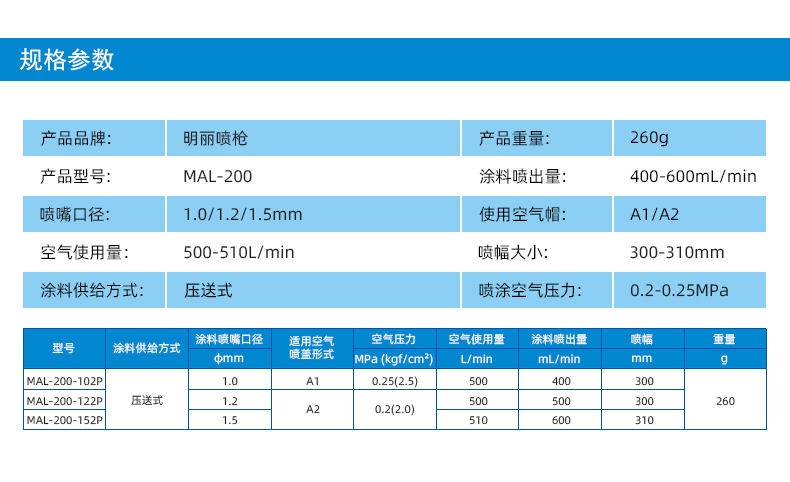 规格参数

产品品牌: 明丽喷枪
产品重量: 260g
产品型号: MAL-200
涂料喷出量: 400-600mL/min
喷嘴口径: 1.0/1.2/1.5mm
使用空气帽: A1/A2
空气使用量: 500-510L/min
喷幅大小: 300-310mm
涂料供给方式: 压送式
喷涂空气压力: 0.2-0.25MPa

| 型号 | 涂料供给方式 | 涂料喷嘴口径 φmm | 适用空气喷盖形式 | 空气压力 MPa (kgf/cm²) | 空气使用量 L/min | 涂料喷出量 mL/min | 喷幅 mm | 重量 g |
|---|---|---|---|---|---|---|---|---|
| MAL-200-102P | 压送式 | 1.0 | A1 | 0.25(2.5) | 500 | 400 | 300 | 260 |
| MAL-200-122P | | 1.2 | A2 | 0.2(2.0) | 500 | 500 | 300 | |
| MAL-200-152P | | 1.5 | | | 510 | 600 | 310 | |